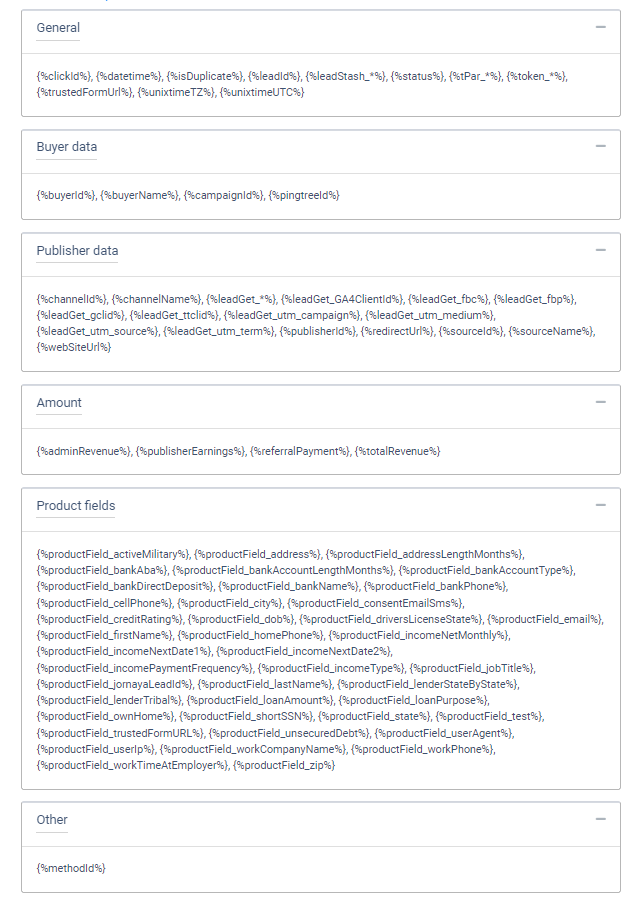 General

{%clickId%}, {%datetime%}, {%isDuplicate%}, {%leadId%}, {%leadStash_*%}, {%status%}, {%tPar_*%}, {%token_*%}, {%trustedFormUrl%}, {%unixtimeTZ%}, {%unixtimeUTC%}

Buyer data

{%buyerId%}, {%buyerName%}, {%campaignId%}, {%pingtreeId%}

Publisher data

{%channelId%}, {%channelName%}, {%leadGet_*%}, {%leadGet_GA4ClientId%}, {%leadGet_fbc%}, {%leadGet_fbp%}, {%leadGet_gclid%}, {%leadGet_ttclid%}, {%leadGet_utm_campaign%}, {%leadGet_utm_medium%}, {%leadGet_utm_source%}, {%leadGet_utm_term%}, {%publisherId%}, {%redirectUrl%}, {%sourceId%}, {%sourceName%}, {%webSiteUrl%}

Amount

{%adminRevenue%}, {%publisherEarnings%}, {%referralPayment%}, {%totalRevenue%}

Product fields

{%productField_activeMilitary%}, {%productField_address%}, {%productField_addressLengthMonths%}, {%productField_bankAba%}, {%productField_bankAccountLengthMonths%}, {%productField_bankAccountType%}, {%productField_bankDirectDeposit%}, {%productField_bankName%}, {%productField_bankPhone%}, {%productField_cellPhone%}, {%productField_city%}, {%productField_consentEmailSms%}, {%productField_creditRating%}, {%productField_dob%}, {%productField_driversLicenseState%}, {%productField_email%}, {%productField_firstName%}, {%productField_homePhone%}, {%productField_incomeNetMonthly%}, {%productField_incomeNextDate1%}, {%productField_incomeNextDate2%}, {%productField_incomePaymentFrequency%}, {%productField_incomeType%}, {%productField_jobTitle%}, {%productField_jornayaLeadId%}, {%productField_lastName%}, {%productField_lenderStateByState%}, {%productField_lenderTribal%}, {%productField_loanAmount%}, {%productField_loanPurpose%}, {%productField_ownHome%}, {%productField_shortSSN%}, {%productField_state%}, {%productField_test%}, {%productField_trustedFormURL%}, {%productField_unsecuredDebt%}, {%productField_userAgent%}, {%productField_userIp%}, {%productField_workCompanyName%}, {%productField_workPhone%}, {%productField_workTimeAtEmployer%}, {%productField_zip%}

Other

{%methodId%}